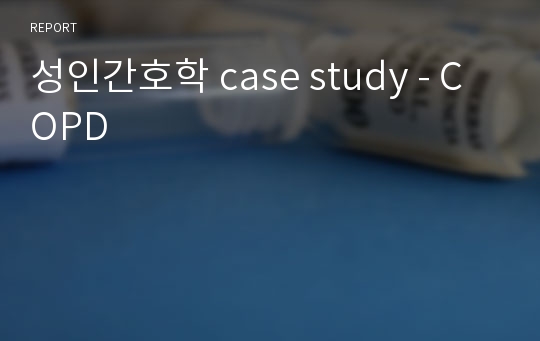 REPORT

성인간호학 case study - COPD